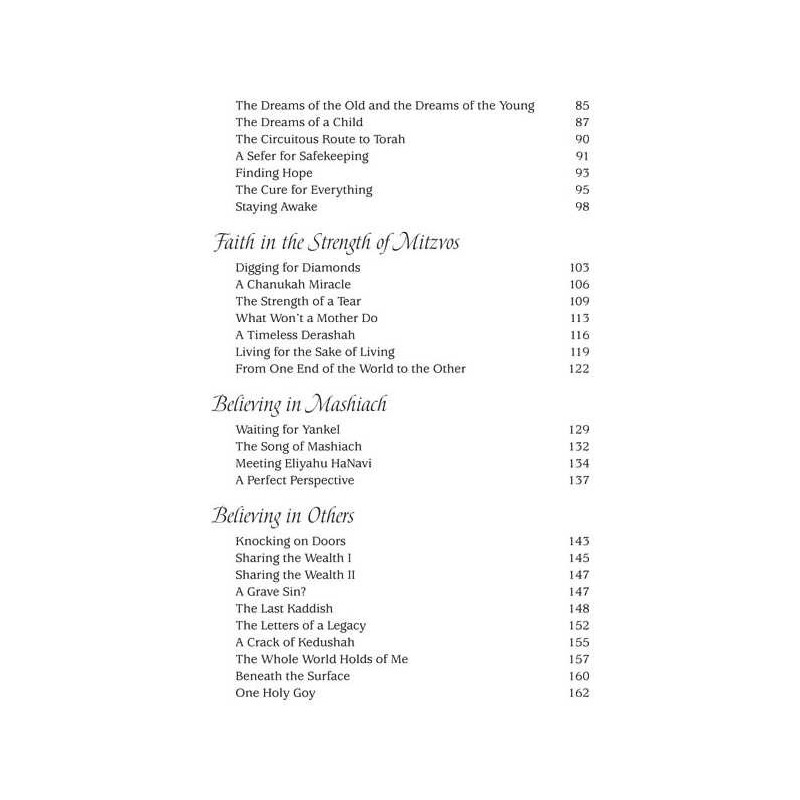 The Dreams of the Old and the Dreams of the Young 85
The Dreams of a Child 87
The Circuitous Route to Torah 90
A Sefer for Safekeeping 91
Finding Hope 93
The Cure for Everything 95
Staying Awake 98

Faith in the Strength of Mitzvos

Digging for Diamonds 103
A Chanukah Miracle 106
The Strength of a Tear 109
What Won't a Mother Do 113
A Timeless Derashah 116
Living for the Sake of Living 119
From One End of the World to the Other 122

Believing in Mashiach

Waiting for Yankel 129
The Song of Mashiach 132
Meeting Eliyahu HaNavi 134
A Perfect Perspective 137

Believing in Others

Knocking on Doors 143
Sharing the Wealth I 145
Sharing the Wealth II 147
A Grave Sin? 147
The Last Kaddish 148
The Letters of a Legacy 152
A Crack of Kedushah 155
The Whole World Holds of Me 157
Beneath the Surface 160
One Holy Goy 162